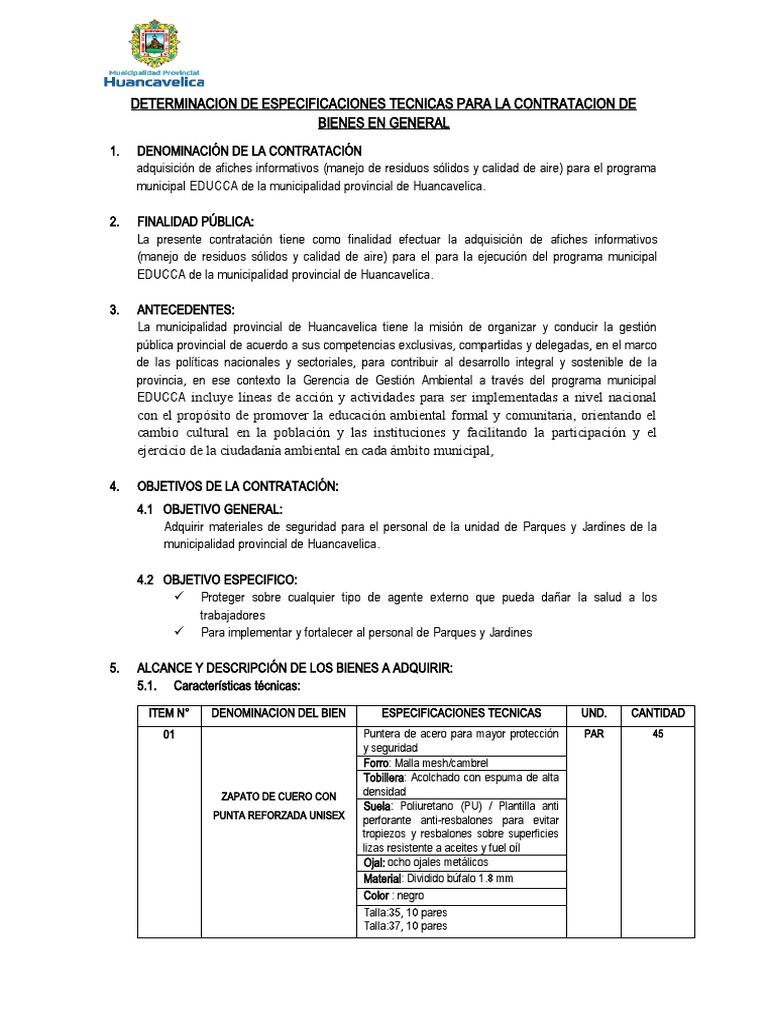 Municipalidad Provincial
Huancavelica

DETERMINACION DE ESPECIFICACIONES TECNICAS PARA LA CONTRATACION DE BIENES EN GENERAL

1. DENOMINACIÓN DE LA CONTRATACIÓN
adquisición de afiches informativos (manejo de residuos sólidos y calidad de aire) para el programa municipal EDUCCA de la municipalidad provincial de Huancavelica.

2. FINALIDAD PÚBLICA:
La presente contratación tiene como finalidad efectuar la adquisición de afiches informativos (manejo de residuos sólidos y calidad de aire) para el para la ejecución del programa municipal EDUCCA de la municipalidad provincial de Huancavelica.

3. ANTECEDENTES:
La municipalidad provincial de Huancavelica tiene la misión de organizar y conducir la gestión pública provincial de acuerdo a sus competencias exclusivas, compartidas y delegadas, en el marco de las políticas nacionales y sectoriales, para contribuir al desarrollo integral y sostenible de la provincia, en ese contexto la Gerencia de Gestión Ambiental a través del programa municipal EDUCCA incluye líneas de acción y actividades para ser implementadas a nivel nacional con el propósito de promover la educación ambiental formal y comunitaria, orientando el cambio cultural en la población y las instituciones y facilitando la participación y el ejercicio de la ciudadanía ambiental en cada ámbito municipal,

4. OBJETIVOS DE LA CONTRATACIÓN:
4.1 OBJETIVO GENERAL:
Adquirir materiales de seguridad para el personal de la unidad de Parques y Jardines de la municipalidad provincial de Huancavelica.

4.2 OBJETIVO ESPECIFICO:
✓ Proteger sobre cualquier tipo de agente externo que pueda dañar la salud a los trabajadores
✓ Para implementar y fortalecer al personal de Parques y Jardines

5. ALCANCE Y DESCRIPCIÓN DE LOS BIENES A ADQUIRIR:
5.1. Características técnicas:

| ITEM N° | DENOMINACION DEL BIEN | ESPECIFICACIONES TECNICAS | UND. | CANTIDAD |
|---|---|---|---|---|
| 01 | ZAPATO DE CUERO CON PUNTA REFORZADA UNISEX | Puntera de acero para mayor protección y seguridad | PAR | 45 |
| | | Forro: Malla mesh/cambrel | | |
| | | Tobillera: Acolchado con espuma de alta densidad | | |
| | | Suela: Poliuretano (PU) / Plantilla anti perforante anti-resbalones para evitar tropiezos y resbalones sobre superficies lizas resistente a aceites y fuel oil | | |
| | | Ojal: ocho ojales metálicos | | |
| | | Material: Dividido búfalo 1.8 mm | | |
| | | Color : negro | | |
| | | Talla:35, 10 pares Talla:37, 10 pares | | |